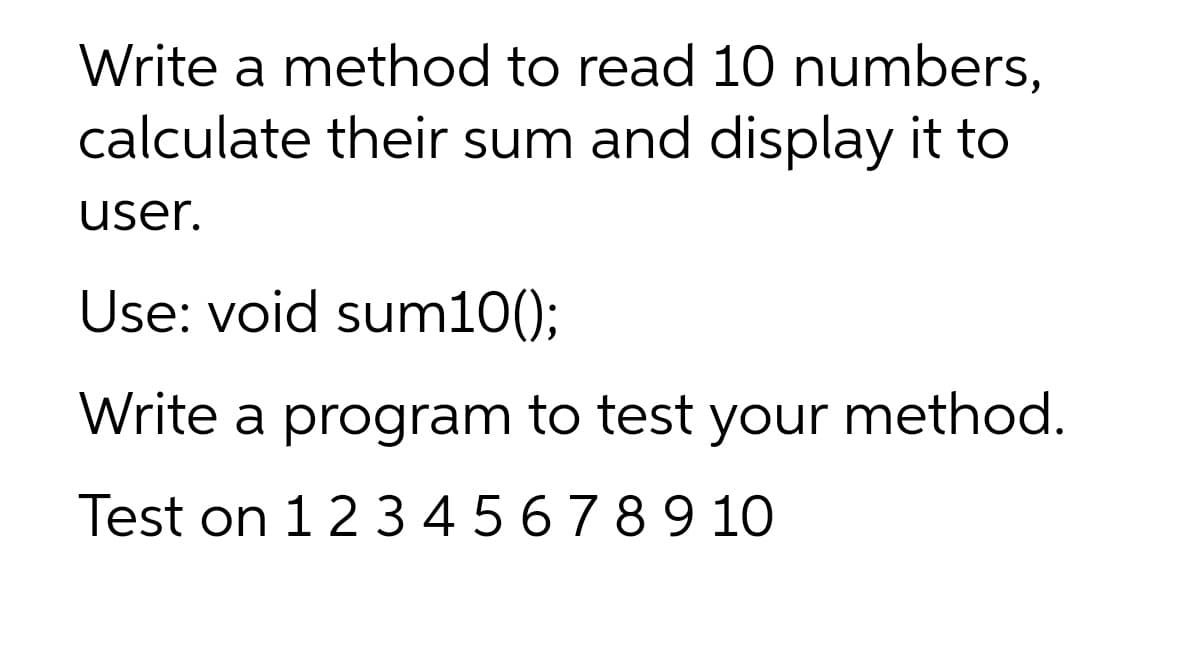 Write a method to read 10 numbers, calculate their sum and display it to user.

Use: void sum10();

Write a program to test your method.

Test on 1 2 3 4 5 6 7 8 9 10